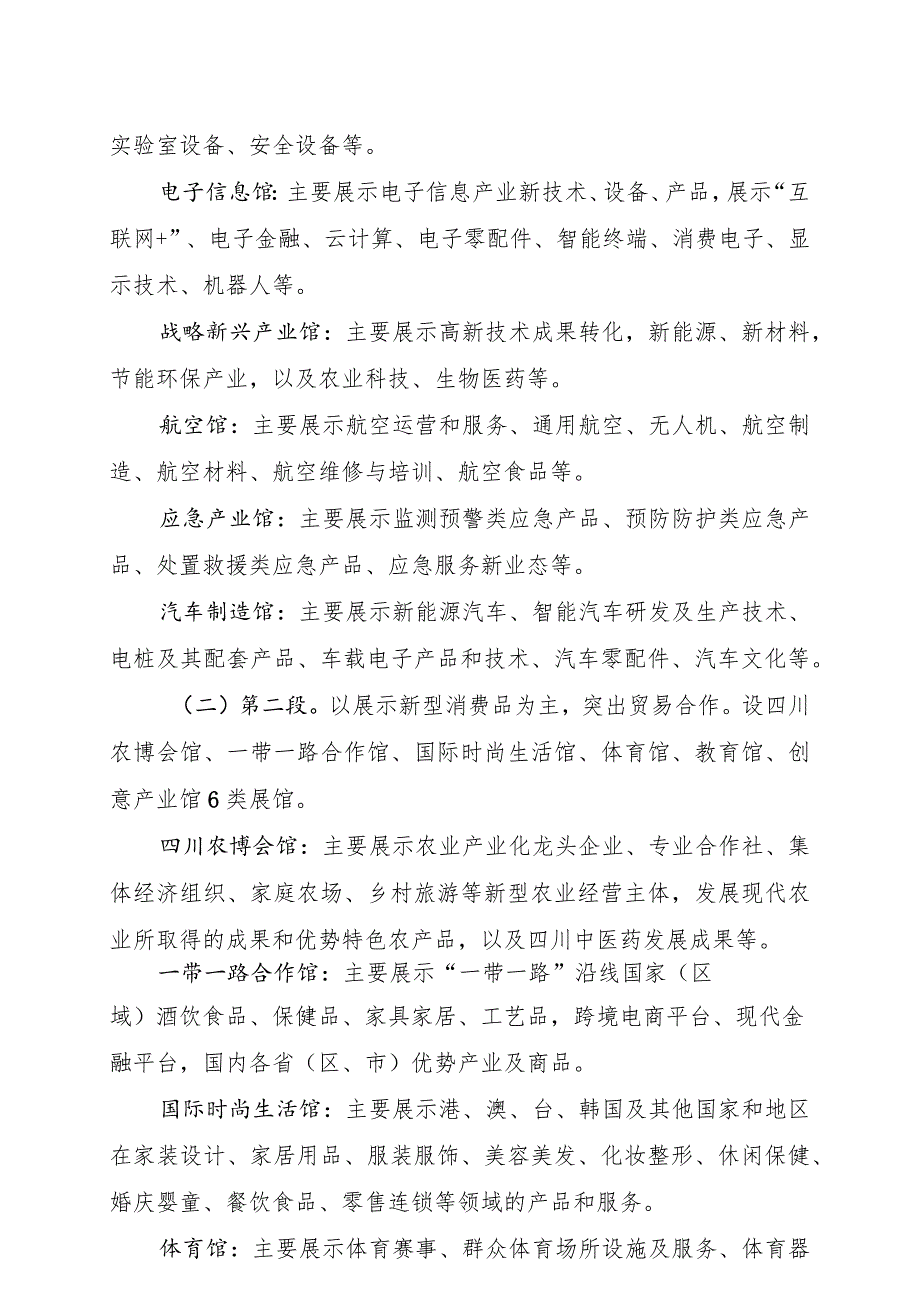 实验室设备、安全设备等。

电子信息馆：主要展示电子信息产业新技术、设备、产品，展示“互联网+”、电子金融、云计算、电子零配件、智能终端、消费电子、显示技术、机器人等。

战略新兴产业馆：主要展示高新技术成果转化，新能源、新材料，节能环保产业，以及农业科技、生物医药等。

航空馆：主要展示航空运营和服务、通用航空、无人机、航空制造、航空材料、航空维修与培训、航空食品等。

应急产业馆：主要展示监测预警类应急产品、预防防护类应急产品、处置救援类应急产品、应急服务新业态等。

汽车制造馆：主要展示新能源汽车、智能汽车研发及生产技术、电桩及其配套产品、车载电子产品和技术、汽车零配件、汽车文化等。

（二）第二段。以展示新型消费品为主，突出贸易合作。设四川农博会馆、一带一路合作馆、国际时尚生活馆、体育馆、教育馆、创意产业馆6类展馆。

四川农博会馆：主要展示农业产业化龙头企业、专业合作社、集体经济组织、家庭农场、乡村旅游等新型农业经营主体，发展现代农业所取得的成果和优势特色农产品，以及四川中医药发展成果等。

一带一路合作馆：主要展示“一带一路”沿线国家（区域）酒饮食品、保健品、家具家居、工艺品，跨境电商平台、现代金融平台，国内各省（区、市）优势产业及商品。

国际时尚生活馆：主要展示港、澳、台、韩国及其他国家和地区在家装设计、家居用品、服装服饰、美容美发、化妆整形、休闲保健、婚庆婴童、餐饮食品、零售连锁等领域的产品和服务。

体育馆：主要展示体育赛事、群众体育场所设施及服务、体育器